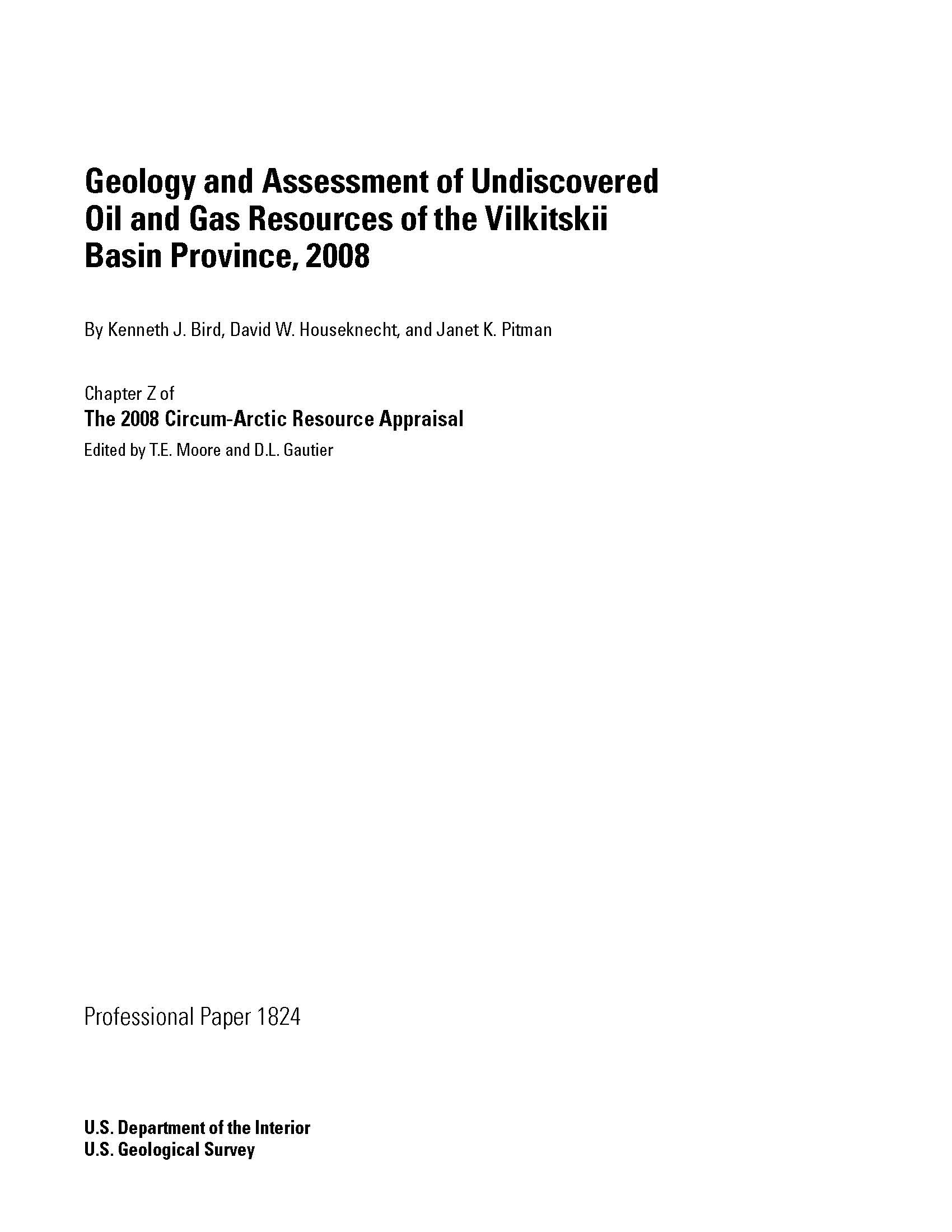 Geology and Assessment of Undiscovered Oil and Gas Resources of the Vilkitskii Basin Province, 2008

By Kenneth J. Bird, David W. Houseknecht, and Janet K. Pitman

Chapter Z of
The 2008 Circum-Arctic Resource Appraisal
Edited by T.E. Moore and D.L. Gautier

Professional Paper 1824

U.S. Department of the Interior
U.S. Geological Survey